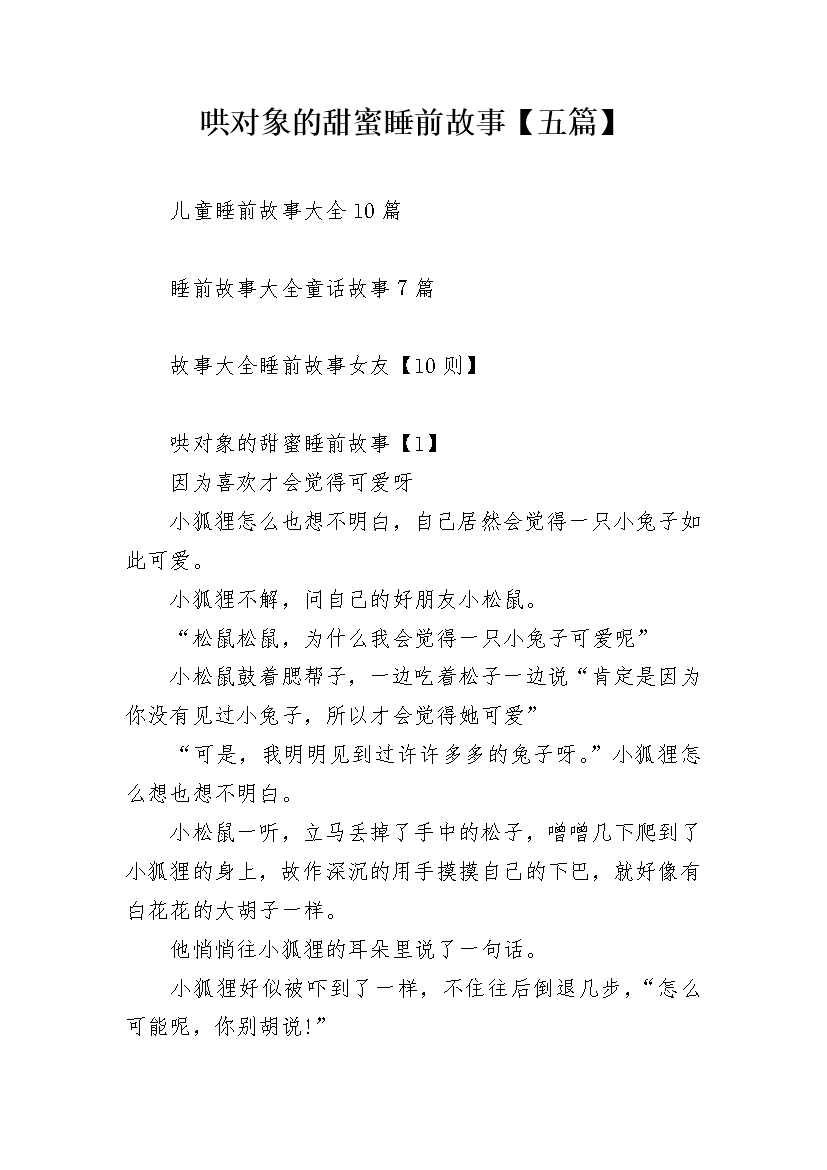 哄对象的甜蜜睡前故事【五篇】

儿童睡前故事大全10篇

睡前故事大全童话故事7篇

故事大全睡前故事女友【10则】

哄对象的甜蜜睡前故事【1】

因为喜欢才会觉得可爱呀

小狐狸怎么也想不明白，自己居然会觉得一只小兔子如此可爱。

小狐狸不解，问自己的好朋友小松鼠。

“松鼠松鼠，为什么我会觉得一只小兔子可爱呢”

小松鼠鼓着腮帮子，一边吃着松子一边说“肯定是因为你没有见过小兔子，所以才会觉得她可爱”

“可是，我明明见到过许许多多的兔子呀。”小狐狸怎么想也想不明白。

小松鼠一听，立马丢掉了手中的松子，噌噌几下爬到了小狐狸的身上，故作深沉的用手摸摸自己的下巴，就好像有白花花的大胡子一样。

他悄悄往小狐狸的耳朵里说了一句话。

小狐狸好似被吓到了一样，不住往后倒退几步，“怎么可能呢，你别胡说!”